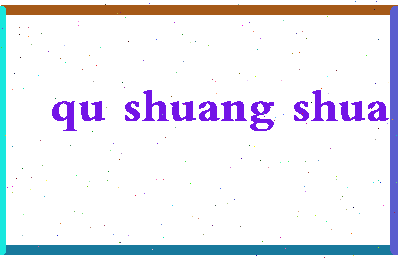 qu shuang shua